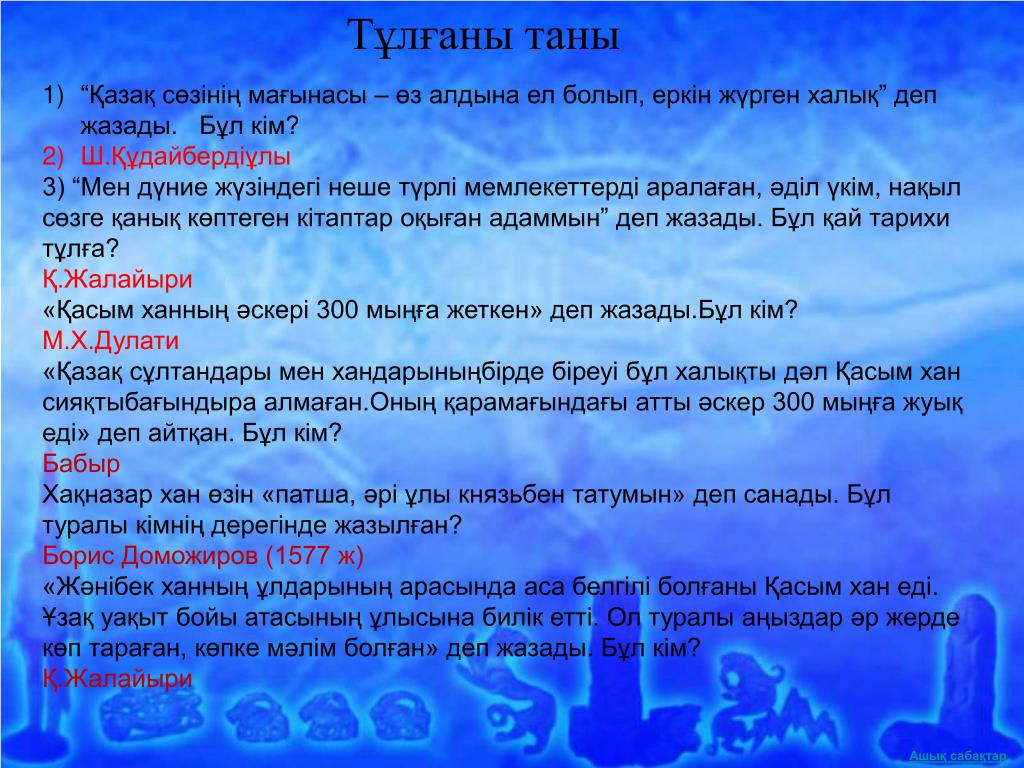 Тұлғаны таны

1) “Қазақ сөзінің мағынасы – өз алдына ел болып, еркін жүрген халық” деп жазады. Бұл кім?
2) Ш.Құдайбердіұлы
3) “Мен дүние жүзіндегі неше түрлі мемлекеттерді аралаған, әділ үкім, нақыл сөзге қанық көптеген кітаптар оқыған адаммын” деп жазады. Бұл қай тарихи тұлға?
Қ.Жалайыри
«Қасым ханның әскері 300 мыңға жеткен» деп жазады.Бұл кім?
М.Х.Дулати
«Қазақ сұлтандары мен хандарыныңбірде біреуі бұл халықты дәл Қасым хан сияқтыбағындыра алмаған.Оның қарамағындағы атты әскер 300 мыңға жуық еді» деп айтқан. Бұл кім?
Бабыр
Хақназар хан өзін «патша, әрі ұлы князьбен татумын» деп санады. Бұл туралы кімнің дерегінде жазылған?
Борис Доможиров (1577 ж)
«Жәнібек ханның ұлдарының арасында аса белгілі болғаны Қасым хан еді. Ұзақ уақыт бойы атасының ұлысына билік етті. Ол туралы аңыздар әр жерде көп тараған, көпке мәлім болған» деп жазады. Бұл кім?
Қ.Жалайыри

Ашық сабақтар